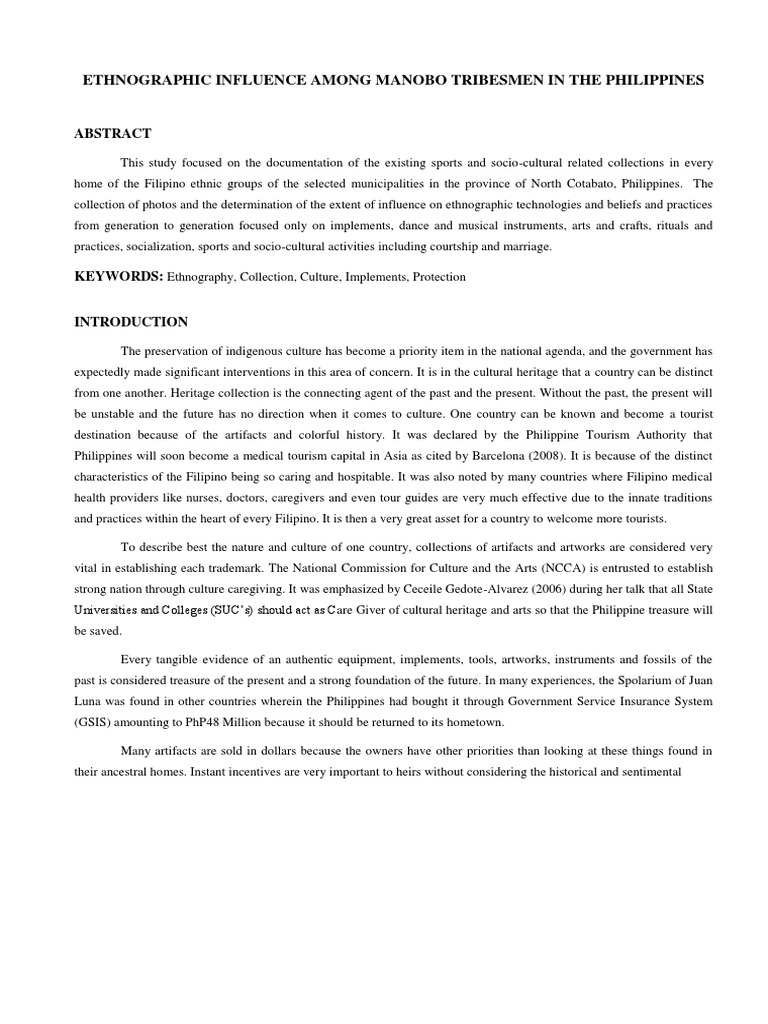 ETHNOGRAPHIC INFLUENCE AMONG MANOBO TRIBESMEN IN THE PHILIPPINES

ABSTRACT

This study focused on the documentation of the existing sports and socio-cultural related collections in every home of the Filipino ethnic groups of the selected municipalities in the province of North Cotabato, Philippines. The collection of photos and the determination of the extent of influence on ethnographic technologies and beliefs and practices from generation to generation focused only on implements, dance and musical instruments, arts and crafts, rituals and practices, socialization, sports and socio-cultural activities including courtship and marriage.

KEYWORDS: Ethnography, Collection, Culture, Implements, Protection

INTRODUCTION

The preservation of indigenous culture has become a priority item in the national agenda, and the government has expectedly made significant interventions in this area of concern. It is in the cultural heritage that a country can be distinct from one another. Heritage collection is the connecting agent of the past and the present. Without the past, the present will be unstable and the future has no direction when it comes to culture. One country can be known and become a tourist destination because of the artifacts and colorful history. It was declared by the Philippine Tourism Authority that Philippines will soon become a medical tourism capital in Asia as cited by Barcelona (2008). It is because of the distinct characteristics of the Filipino being so caring and hospitable. It was also noted by many countries where Filipino medical health providers like nurses, doctors, caregivers and even tour guides are very much effective due to the innate traditions and practices within the heart of every Filipino. It is then a very great asset for a country to welcome more tourists.

To describe best the nature and culture of one country, collections of artifacts and artworks are considered very vital in establishing each trademark. The National Commission for Culture and the Arts (NCCA) is entrusted to establish strong nation through culture caregiving. It was emphasized by Ceceile Gedote-Alvarez (2006) during her talk that all State Universities and Colleges (SUC's) should act as Care Giver of cultural heritage and arts so that the Philippine treasure will be saved.

Every tangible evidence of an authentic equipment, implements, tools, artworks, instruments and fossils of the past is considered treasure of the present and a strong foundation of the future. In many experiences, the Spolarium of Juan Luna was found in other countries wherein the Philippines had bought it through Government Service Insurance System (GSIS) amounting to PhP48 Million because it should be returned to its hometown.

Many artifacts are sold in dollars because the owners have other priorities than looking at these things found in their ancestral homes. Instant incentives are very important to heirs without considering the historical and sentimental